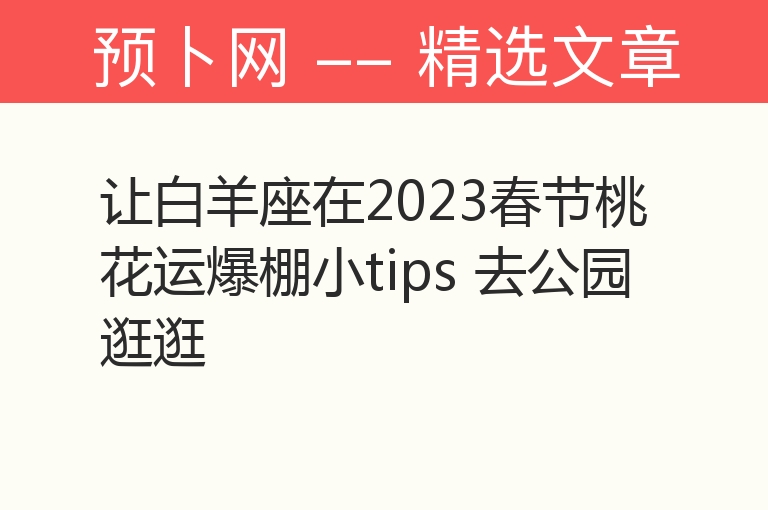 预卜网 —— 精选文章

让白羊座在2023春节桃花运爆棚小tips 去公园逛逛